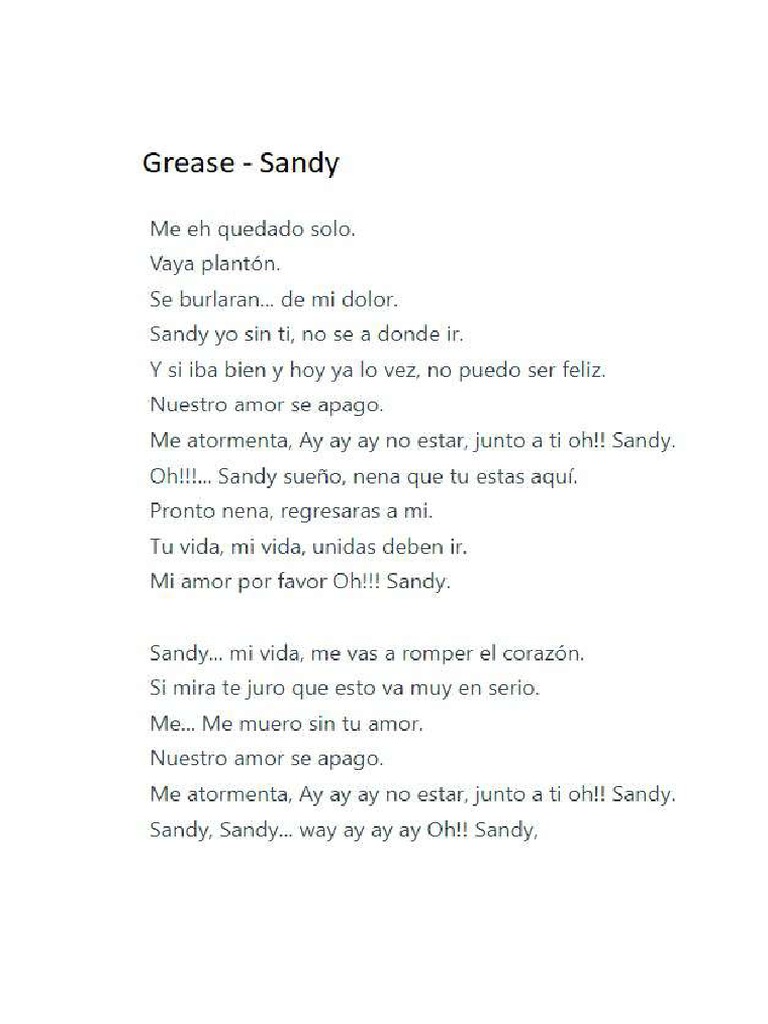 Grease - Sandy

Me eh quedado solo.
Vaya plantón.
Se burlaran... de mi dolor.
Sandy yo sin ti, no se a donde ir.
Y si iba bien y hoy ya lo vez, no puedo ser feliz.
Nuestro amor se apago.
Me atormenta, Ay ay ay no estar, junto a ti oh!! Sandy.
Oh!!!... Sandy sueño, nena que tu estas aquí.
Pronto nena, regresaras a mi.
Tu vida, mi vida, unidas deben ir.
Mi amor por favor Oh!!! Sandy.

Sandy... mi vida, me vas a romper el corazón.
Si mira te juro que esto va muy en serio.
Me... Me muero sin tu amor.
Nuestro amor se apago.
Me atormenta, Ay ay ay no estar, junto a ti oh!! Sandy.
Sandy, Sandy... way ay ay ay Oh!! Sandy,